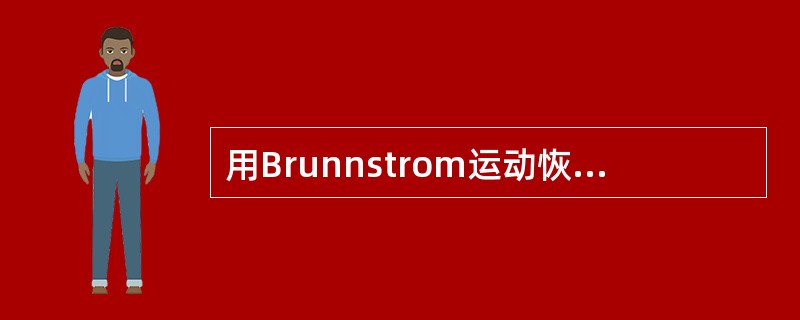 用Brunnstrom运动恢…